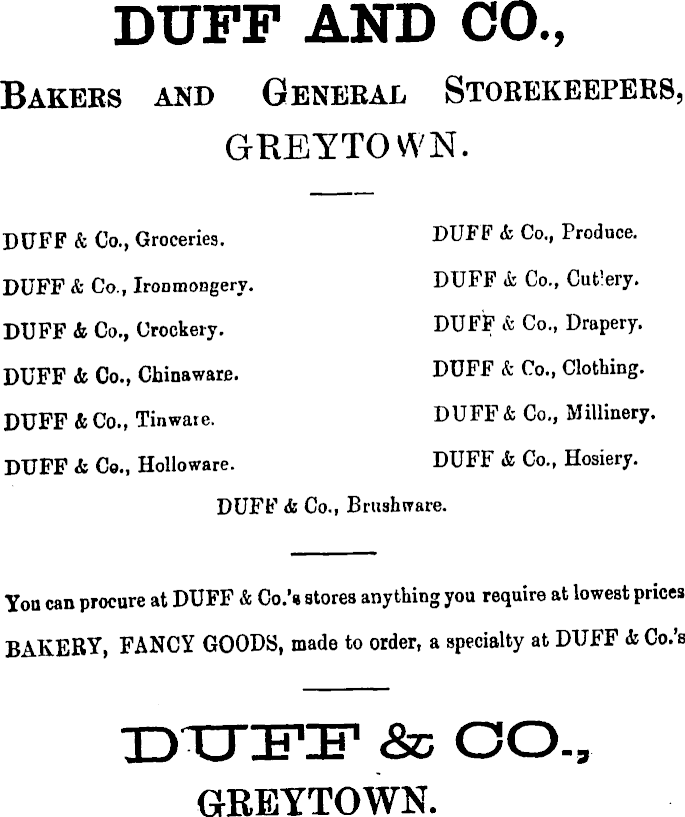 DUFF AND CO.,

BAKERS AND GENERAL STOREKEEPERS,

GREYTOWN.

DUFF & Co., Groceries.

DUFF & Co., Ironmongery.

DUFF & Co., Crockery.

DUFF & Co., Chinaware.

DUFF & Co., Tinware.

DUFF & Co., Holloware.

DUFF & Co., Produce.

DUFF & Co., Cutlery.

DUFF & Co., Drapery.

DUFF & Co., Clothing.

DUFF & Co., Millinery.

DUFF & Co., Hosiery.

DUFF & Co., Brushware.

You can procure at DUFF & Co.'s stores anything you require at lowest prices

BAKERY, FANCY GOODS, made to order, a specialty at DUFF & Co.'s

DUFF & CO.,

GREYTOWN.